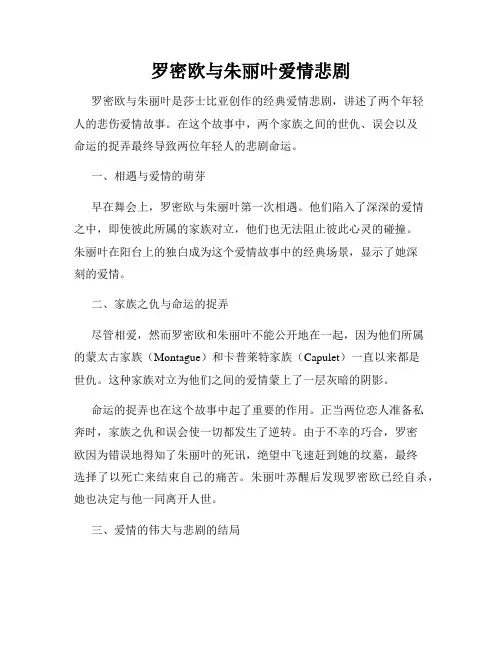 罗密欧与朱丽叶爱情悲剧

罗密欧与朱丽叶是莎士比亚创作的经典爱情悲剧，讲述了两个年轻人的悲伤爱情故事。在这个故事中，两个家族之间的世仇、误会以及命运的捉弄最终导致两位年轻人的悲剧命运。

一、相遇与爱情的萌芽

早在舞会上，罗密欧与朱丽叶第一次相遇。他们陷入了深深的爱情之中，即使彼此所属的家族对立，他们也无法阻止彼此心灵的碰撞。朱丽叶在阳台上的独白成为这个爱情故事中的经典场景，显示了她深刻的爱情。

二、家族之仇与命运的捉弄

尽管相爱，然而罗密欧和朱丽叶不能公开地在一起，因为他们所属的蒙太古家族（Montague）和卡普莱特家族（Capulet）一直以来都是世仇。这种家族对立为他们之间的爱情蒙上了一层灰暗的阴影。

命运的捉弄也在这个故事中起了重要的作用。正当两位恋人准备私奔时，家族之仇和误会使一切都发生了逆转。由于不幸的巧合，罗密欧因为错误地得知了朱丽叶的死讯，绝望中飞速赶到她的坟墓，最终选择了以死亡来结束自己的痛苦。朱丽叶苏醒后发现罗密欧已经自杀，她也决定与他一同离开人世。

三、爱情的伟大与悲剧的结局